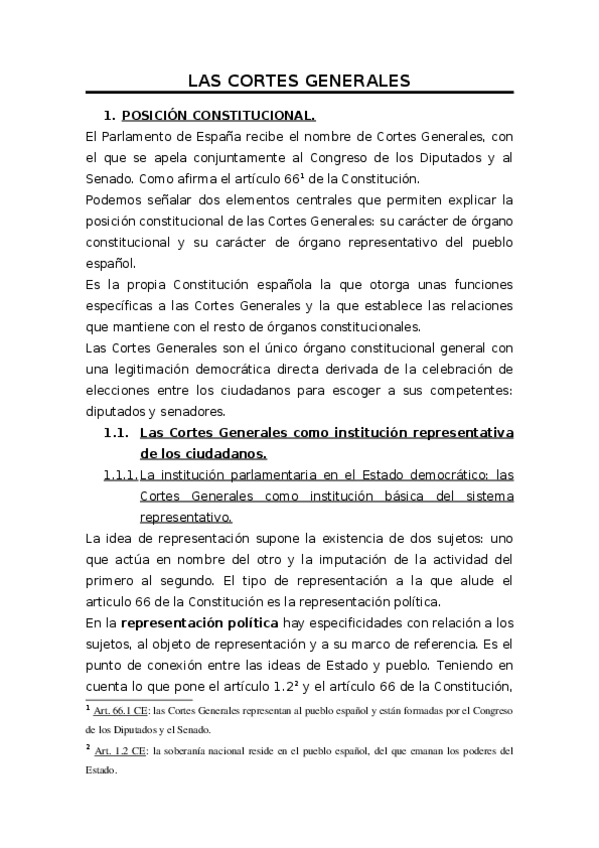 LAS CORTES GENERALES

1. POSICIÓN CONSTITUCIONAL.

El Parlamento de España recibe el nombre de Cortes Generales, con el que se apela conjuntamente al Congreso de los Diputados y al Senado. Como afirma el artículo 66$^1$ de la Constitución.

Podemos señalar dos elementos centrales que permiten explicar la posición constitucional de las Cortes Generales: su carácter de órgano constitucional y su carácter de órgano representativo del pueblo español.

Es la propia Constitución española la que otorga unas funciones específicas a las Cortes Generales y la que establece las relaciones que mantiene con el resto de órganos constitucionales.

Las Cortes Generales son el único órgano constitucional general con una legitimación democrática directa derivada de la celebración de elecciones entre los ciudadanos para escoger a sus competentes: diputados y senadores.

1.1. Las Cortes Generales como institución representativa de los ciudadanos.

1.1.1. La institución parlamentaria en el Estado democrático: las Cortes Generales como institución básica del sistema representativo.

La idea de representación supone la existencia de dos sujetos: uno que actúa en nombre del otro y la imputación de la actividad del primero al segundo. El tipo de representación a la que alude el articulo 66 de la Constitución es la representación política.

En la representación política hay especificidades con relación a los sujetos, al objeto de representación y a su marco de referencia. Es el punto de conexión entre las ideas de Estado y pueblo. Teniendo en cuenta lo que pone el artículo 1.2$^2$ y el artículo 66 de la Constitución,

$^1$ Art. 66.1 CE: las Cortes Generales representan al pueblo español y están formadas por el Congreso de los Diputados y el Senado.

$^2$ Art. 1.2 CE: la soberanía nacional reside en el pueblo español, del que emanan los poderes del Estado.